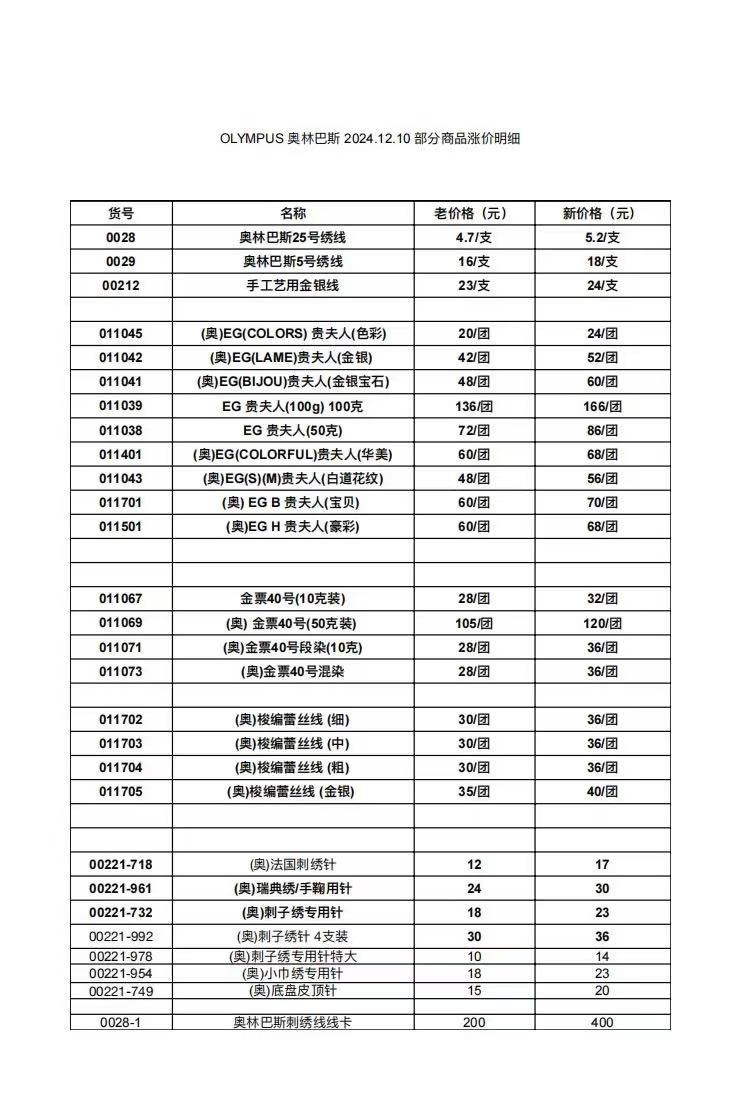 OLYMPUS 奥林巴斯 2024.12.10 部分商品涨价明细

| 货号 | 名称 | 老价格（元） | 新价格（元） |
|---|---|---|---|
| 0028 | 奥林巴斯25号绣线 | 4.7/支 | 5.2/支 |
| 0029 | 奥林巴斯5号绣线 | 16/支 | 18/支 |
| 00212 | 手工艺用金银线 | 23/支 | 24/支 |
| | | | |
| 011045 | (奥)EG(COLORS) 贵夫人(色彩) | 20/团 | 24/团 |
| 011042 | (奥)EG(LAME)贵夫人(金银) | 42/团 | 52/团 |
| 011041 | (奥)EG(BIJOU)贵夫人(金银宝石) | 48/团 | 60/团 |
| 011039 | EG 贵夫人(100g) 100克 | 136/团 | 166/团 |
| 011038 | EG 贵夫人(50克) | 72/团 | 86/团 |
| 011401 | (奥)EG(COLORFUL)贵夫人(华美) | 60/团 | 68/团 |
| 011043 | (奥)EG(S)(M)贵夫人(白道花纹) | 48/团 | 56/团 |
| 011701 | (奥) EG B 贵夫人(宝贝) | 60/团 | 70/团 |
| 011501 | (奥)EG H 贵夫人(豪彩) | 60/团 | 68/团 |
| | | | |
| | | | |
| 011067 | 金票40号(10克装) | 28/团 | 32/团 |
| 011069 | (奥) 金票40号(50克装) | 105/团 | 120/团 |
| 011071 | (奥)金票40号段染(10克) | 28/团 | 36/团 |
| 011073 | (奥)金票40号混染 | 28/团 | 36/团 |
| | | | |
| 011702 | (奥)梭编蕾丝线 (细) | 30/团 | 36/团 |
| 011703 | (奥)梭编蕾丝线 (中) | 30/团 | 36/团 |
| 011704 | (奥)梭编蕾丝线 (粗) | 30/团 | 36/团 |
| 011705 | (奥)梭编蕾丝线 (金银) | 35/团 | 40/团 |
| | | | |
| | | | |
| 00221-718 | (奥)法国刺绣针 | 12 | 17 |
| 00221-961 | (奥)瑞典绣/手鞠用针 | 24 | 30 |
| 00221-732 | (奥)刺子绣专用针 | 18 | 23 |
| 00221-992 | (奥)刺子绣针 4支装 | 30 | 36 |
| 00221-978 | (奥)刺子绣专用针特大 | 10 | 14 |
| 00221-954 | (奥)小巾绣专用针 | 18 | 23 |
| 00221-749 | (奥)底盘皮顶针 | 15 | 20 |
| | | | |
| 0028-1 | 奥林巴斯刺绣线线卡 | 200 | 400 |